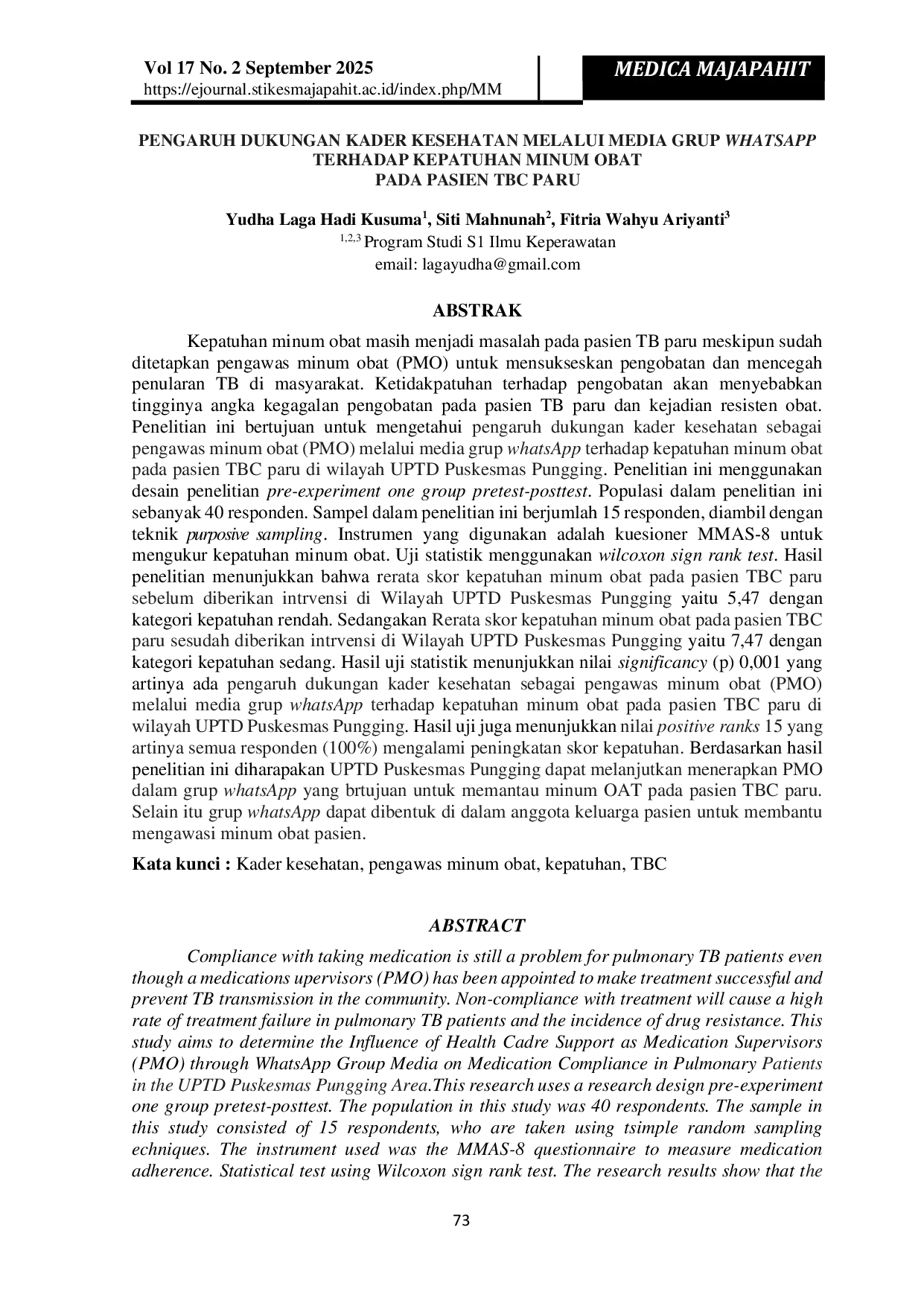 Vol 17 No. 2 September 2025
https://ejournal.stikesmajapahit.ac.id/index.php/MM

MEDICA MAJAPAHIT

PENGARUH DUKUNGAN KADER KESEHATAN MELALUI MEDIA GRUP WHATSAPP
TERHADAP KEPATUHAN MINUM OBAT
PADA PASIEN TBC PARU

Yudha Laga Hadi Kusuma$^{1}$, Siti Mahnunah$^{2}$, Fitria Wahyu Ariyanti$^{3}$
$^{1,2,3}$ Program Studi S1 Ilmu Keperawatan
email: lagayudha@gmail.com

ABSTRAK

Kepatuhan minum obat masih menjadi masalah pada pasien TB paru meskipun sudah ditetapkan pengawas minum obat (PMO) untuk mensukseskan pengobatan dan mencegah penularan TB di masyarakat. Ketidakpatuhan terhadap pengobatan akan menyebabkan tingginya angka kegagalan pengobatan pada pasien TB paru dan kejadian resisten obat. Penelitian ini bertujuan untuk mengetahui pengaruh dukungan kader kesehatan sebagai pengawas minum obat (PMO) melalui media grup whatsApp terhadap kepatuhan minum obat pada pasien TBC paru di wilayah UPTD Puskesmas Pungging. Penelitian ini menggunakan desain penelitian pre-experiment one group pretest-posttest. Populasi dalam penelitian ini sebanyak 40 responden. Sampel dalam penelitian ini berjumlah 15 responden, diambil dengan teknik purposive sampling. Instrumen yang digunakan adalah kuesioner MMAS-8 untuk mengukur kepatuhan minum obat. Uji statistik menggunakan wilcoxon sign rank test. Hasil penelitian menunjukkan bahwa rerata skor kepatuhan minum obat pada pasien TBC paru sebelum diberikan intrvensi di Wilayah UPTD Puskesmas Pungging yaitu 5,47 dengan kategori kepatuhan rendah. Sedangakan Rerata skor kepatuhan minum obat pada pasien TBC paru sesudah diberikan intrvensi di Wilayah UPTD Puskesmas Pungging yaitu 7,47 dengan kategori kepatuhan sedang. Hasil uji statistik menunjukkan nilai significancy (p) 0,001 yang artinya ada pengaruh dukungan kader kesehatan sebagai pengawas minum obat (PMO) melalui media grup whatsApp terhadap kepatuhan minum obat pada pasien TBC paru di wilayah UPTD Puskesmas Pungging. Hasil uji juga menunjukkan nilai positive ranks 15 yang artinya semua responden (100%) mengalami peningkatan skor kepatuhan. Berdasarkan hasil penelitian ini diharapakan UPTD Puskesmas Pungging dapat melanjutkan menerapkan PMO dalam grup whatsApp yang brtujuan untuk memantau minum OAT pada pasien TBC paru. Selain itu grup whatsApp dapat dibentuk di dalam anggota keluarga pasien untuk membantu mengawasi minum obat pasien.

Kata kunci : Kader kesehatan, pengawas minum obat, kepatuhan, TBC

ABSTRACT

Compliance with taking medication is still a problem for pulmonary TB patients even though a medications upervisors (PMO) has been appointed to make treatment successful and prevent TB transmission in the community. Non-compliance with treatment will cause a high rate of treatment failure in pulmonary TB patients and the incidence of drug resistance. This study aims to determine the Influence of Health Cadre Support as Medication Supervisors (PMO) through WhatsApp Group Media on Medication Compliance in Pulmonary Patients in the UPTD Puskesmas Pungging Area.This research uses a research design pre-experiment one group pretest-posttest. The population in this study was 40 respondents. The sample in this study consisted of 15 respondents, who are taken using tsimple random sampling echniques. The instrument used was the MMAS-8 questionnaire to measure medication adherence. Statistical test using Wilcoxon sign rank test. The research results show that the

73